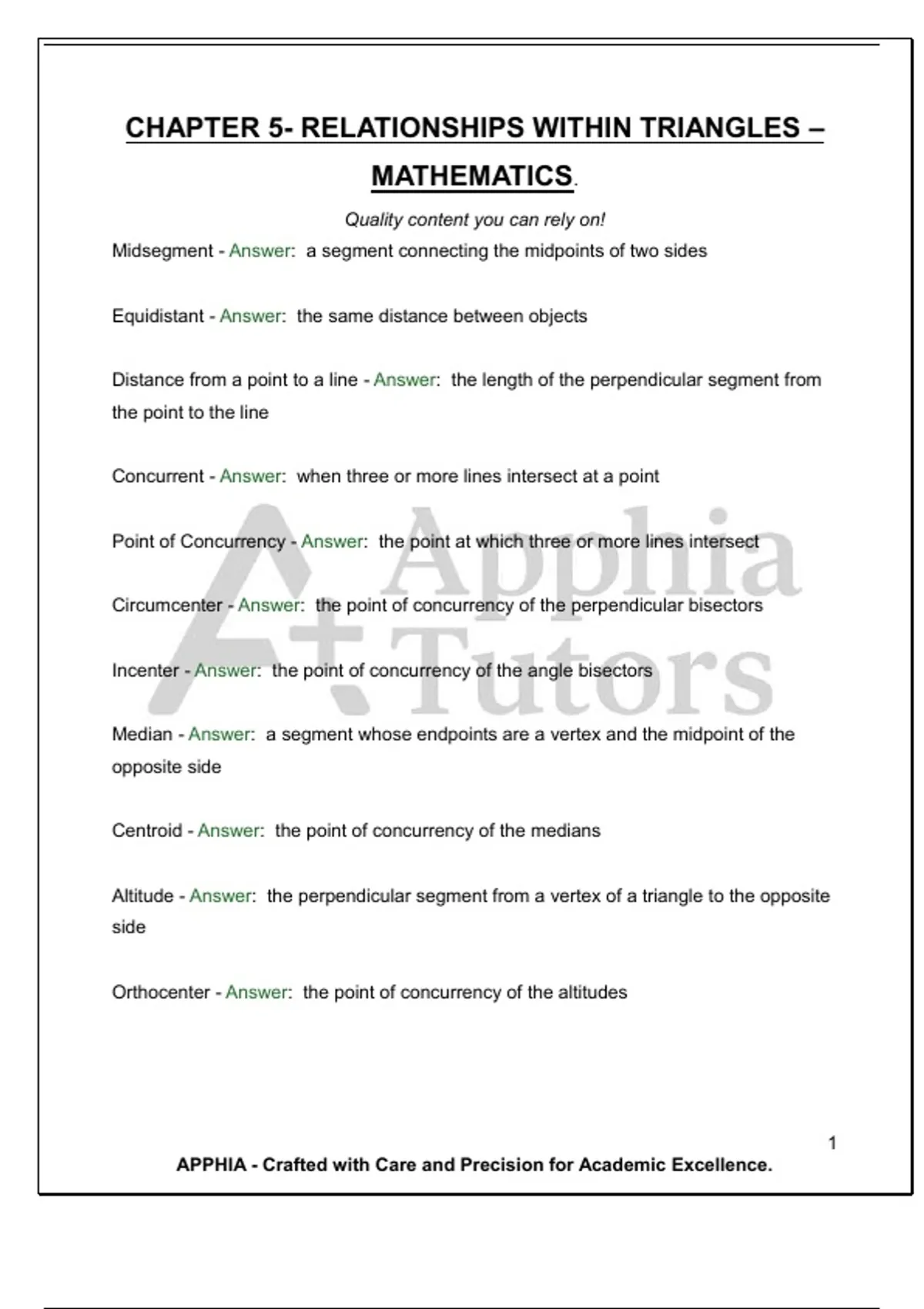 CHAPTER 5- RELATIONSHIPS WITHIN TRIANGLES – MATHEMATICS.

Quality content you can rely on!

Midsegment - Answer: a segment connecting the midpoints of two sides

Equidistant - Answer: the same distance between objects

Distance from a point to a line - Answer: the length of the perpendicular segment from the point to the line

Concurrent - Answer: when three or more lines intersect at a point

Point of Concurrency - Answer: the point at which three or more lines intersect

Circumcenter - Answer: the point of concurrency of the perpendicular bisectors

Incenter - Answer: the point of concurrency of the angle bisectors

Median - Answer: a segment whose endpoints are a vertex and the midpoint of the opposite side

Centroid - Answer: the point of concurrency of the medians

Altitude - Answer: the perpendicular segment from a vertex of a triangle to the opposite side

Orthocenter - Answer: the point of concurrency of the altitudes

A+ Apphia Tutors

1

APPHIA - Crafted with Care and Precision for Academic Excellence.